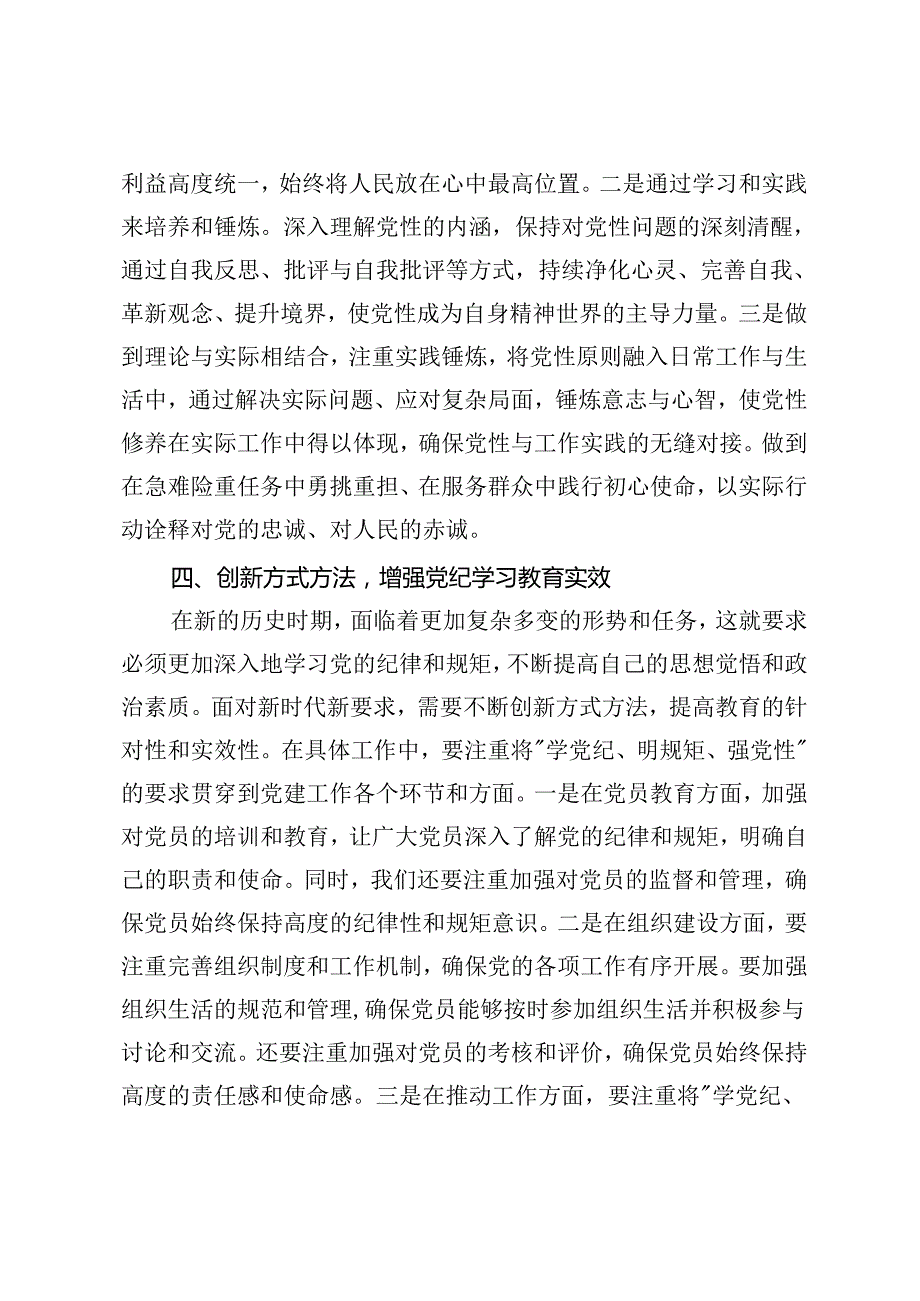 利益高度统一，始终将人民放在心中最高位置。二是通过学习和实践来培养和锤炼。深入理解党性的内涵，保持对党性问题的深刻清醒，通过自我反思、批评与自我批评等方式，持续净化心灵、完善自我、革新观念、提升境界，使党性成为自身精神世界的主导力量。三是做到理论与实际相结合，注重实践锤炼，将党性原则融入日常工作与生活中，通过解决实际问题、应对复杂局面，锤炼意志与心智，使党性修养在实际工作中得以体现，确保党性与工作实践的无缝对接。做到在急难险重任务中勇挑重担、在服务群众中践行初心使命，以实际行动诠释对党的忠诚、对人民的赤诚。

四、创新方式方法，增强党纪学习教育实效

在新的历史时期，面临着更加复杂多变的形势和任务，这就要求必须更加深入地学习党的纪律和规矩，不断提高自己的思想觉悟和政治素质。面对新时代新要求，需要不断创新方式方法，提高教育的针对性和实效性。在具体工作中，要注重将"学党纪、明规矩、强党性"的要求贯穿到党建工作各个环节和方面。一是在党员教育方面，加强对党员的培训和教育，让广大党员深入了解党的纪律和规矩，明确自己的职责和使命。同时，我们还要注重加强对党员的监督和管理，确保党员始终保持高度的纪律性和规矩意识。二是在组织建设方面，要注重完善组织制度和工作机制，确保党的各项工作有序开展。要加强组织生活的规范和管理，确保党员能够按时参加组织生活并积极参与讨论和交流。还要注重加强对党员的考核和评价，确保党员始终保持高度的责任感和使命感。三是在推动工作方面，要注重将"学党纪、